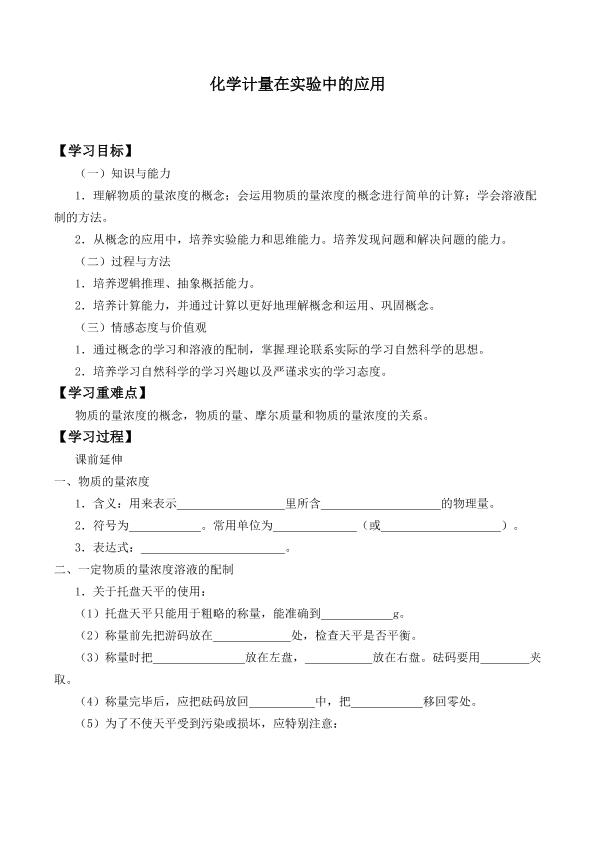 化学计量在实验中的应用

【学习目标】

（一）知识与能力

1.理解物质的量浓度的概念；会运用物质的量浓度的概念进行简单的计算；学会溶液配制的方法。

2.从概念的应用中，培养实验能力和思维能力。培养发现问题和解决问题的能力。

（二）过程与方法

1.培养逻辑推理、抽象概括能力。

2.培养计算能力，并通过计算以更好地理解概念和运用、巩固概念。

（三）情感态度与价值观

1.通过概念的学习和溶液的配制，掌握理论联系实际的学习自然科学的思想。

2.培养学习自然科学的学习兴趣以及严谨求实的学习态度。

【学习重难点】

物质的量浓度的概念，物质的量、摩尔质量和物质的量浓度的关系。

【学习过程】

课前延伸

一、物质的量浓度

1.含义：用来表示____里所含____的物理量。

2.符号为____。常用单位为____（或____）。

3.表达式：____。

二、一定物质的量浓度溶液的配制

1.关于托盘天平的使用：

（1）托盘天平只能用于粗略的称量，能准确到____g。

（2）称量前先把游码放在____处，检查天平是否平衡。

（3）称量时把____放在左盘，____放在右盘。砝码要用____夹取。

（4）称量完毕后，应把砝码放回____中，把____移回零处。

（5）为了不使天平受到污染或损坏，应特别注意：